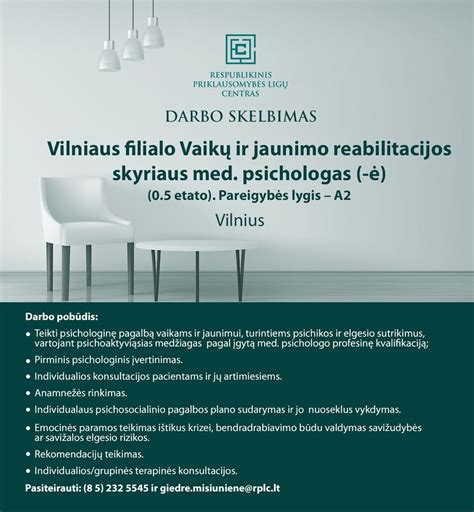 RESPUBLIKINIS
PRIKLAUSOMYBĖS LIGŲ
CENTRAS

DARBO SKELBIMAS

Vilniaus filialo Vaikų ir jaunimo reabilitacijos skyriaus med. psichologas (-ė)
(0.5 etato). Pareigybės lygis – A2

Vilnius

Darbo pobūdis:

• Teikti psichologinę pagalbą vaikams ir jaunimui, turintiems psichikos ir elgesio sutrikimus, vartojant psichoaktyviąsias medžiagas pagal įgytą med. psichologo profesinę kvalifikaciją;
• Pirminis psichologinis įvertinimas.
• Individualios konsultacijos pacientams ir jų artimiesiems.
• Anamnežės rinkimas.
• Individualaus psichosocialinio pagalbos plano sudarymas ir jo nuoseklus vykdymas.
• Emocinės paramos teikimas ištikus krizei, bendradrabiavimo būdu valdymas savižudybės ar savižalos elgesio rizikos.
• Rekomendacijų teikimas.
• Individualios/grupinės terapinės konsultacijos.

Pasiteirauti: (8 5) 232 5545 ir giedre.misiuniene@rplc.lt